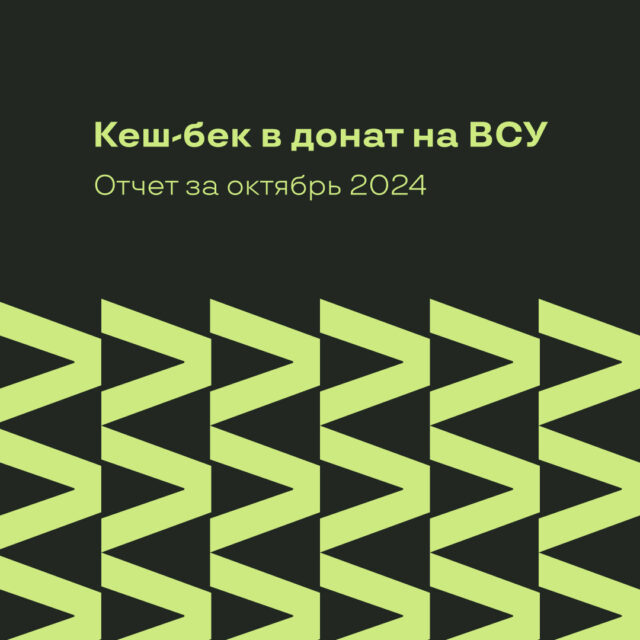 Кеш-бек в донат на ВСУ

Отчет за октябрь 2024